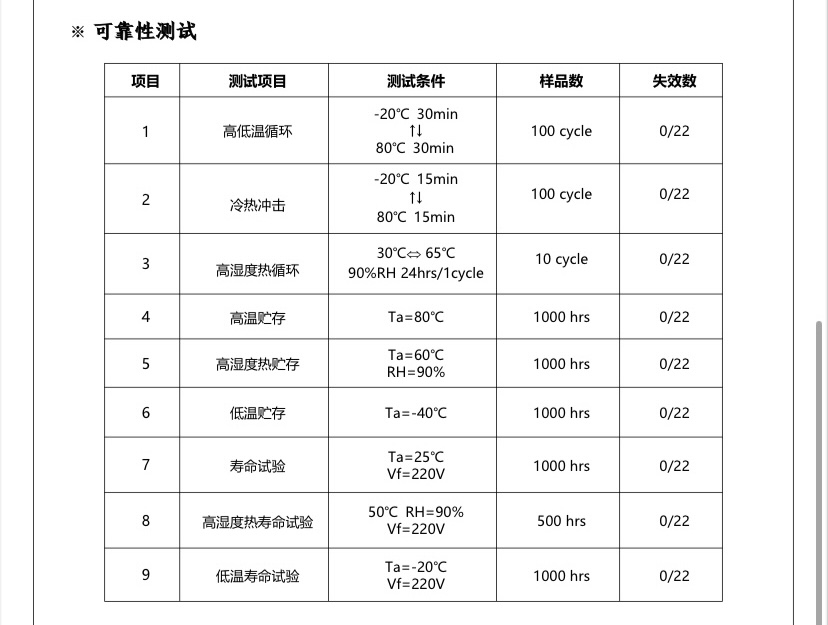 ※ 可靠性测试

| 项目 | 测试项目 | 测试条件 | 样品数 | 失效数 |
|---|---|---|---|---|
| 1 | 高低温循环 | -20℃ 30min ↑↓ 80℃ 30min | 100 cycle | 0/22 |
| 2 | 冷热冲击 | -20℃ 15min ↑↓ 80℃ 15min | 100 cycle | 0/22 |
| 3 | 高湿度热循环 | 30℃⇔ 65℃ 90%RH 24hrs/1cycle | 10 cycle | 0/22 |
| 4 | 高温贮存 | Ta=80℃ | 1000 hrs | 0/22 |
| 5 | 高湿度热贮存 | Ta=60℃ RH=90% | 1000 hrs | 0/22 |
| 6 | 低温贮存 | Ta=-40℃ | 1000 hrs | 0/22 |
| 7 | 寿命试验 | Ta=25℃ Vf=220V | 1000 hrs | 0/22 |
| 8 | 高湿度热寿命试验 | 50℃ RH=90% Vf=220V | 500 hrs | 0/22 |
| 9 | 低温寿命试验 | Ta=-20℃ Vf=220V | 1000 hrs | 0/22 |